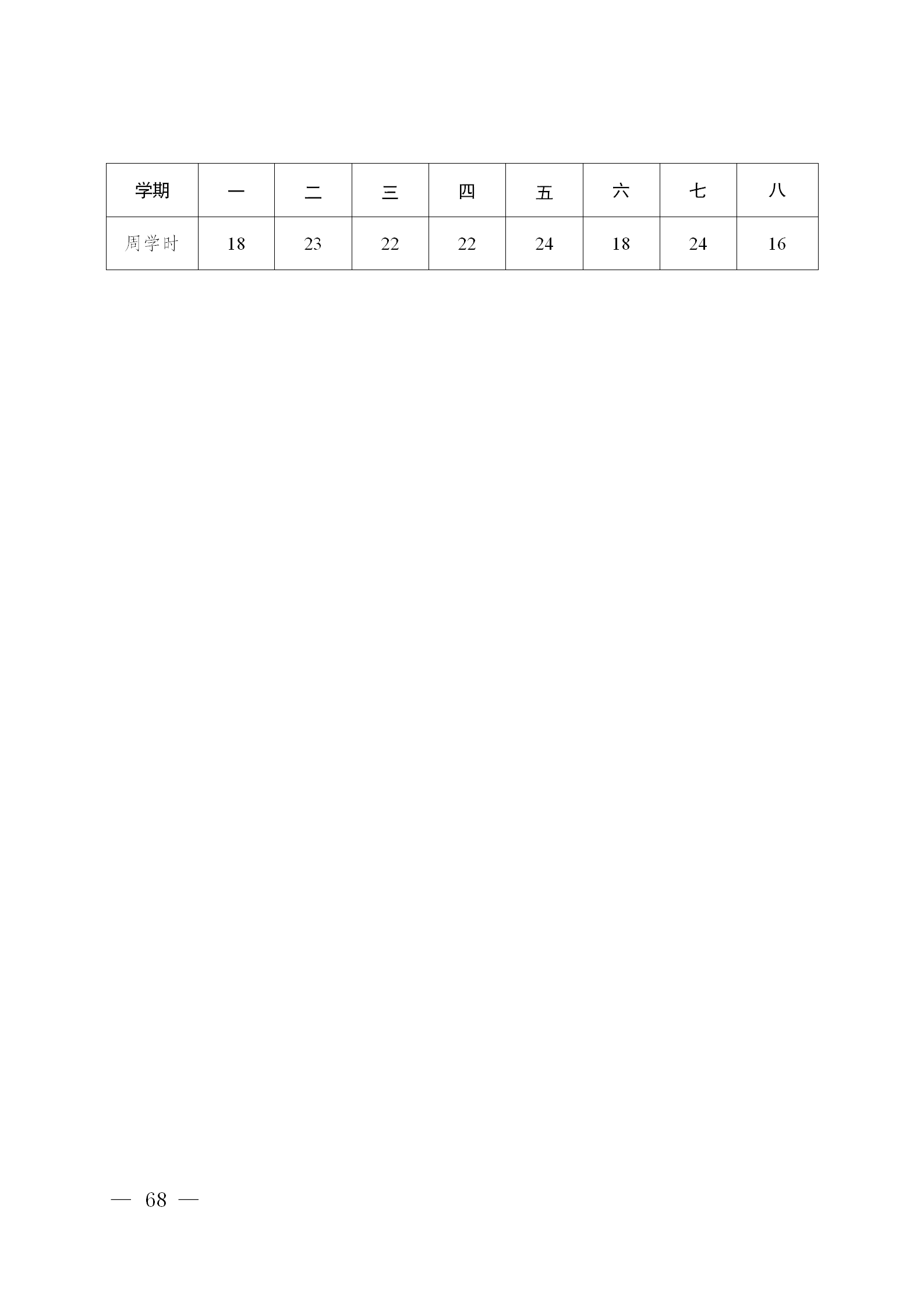 | 学期 | 一 | 二 | 三 | 四 | 五 | 六 | 七 | 八 |
|---|---|---|---|---|---|---|---|---|
| 周学时 | 18 | 23 | 22 | 22 | 24 | 18 | 24 | 16 |

— 68 —